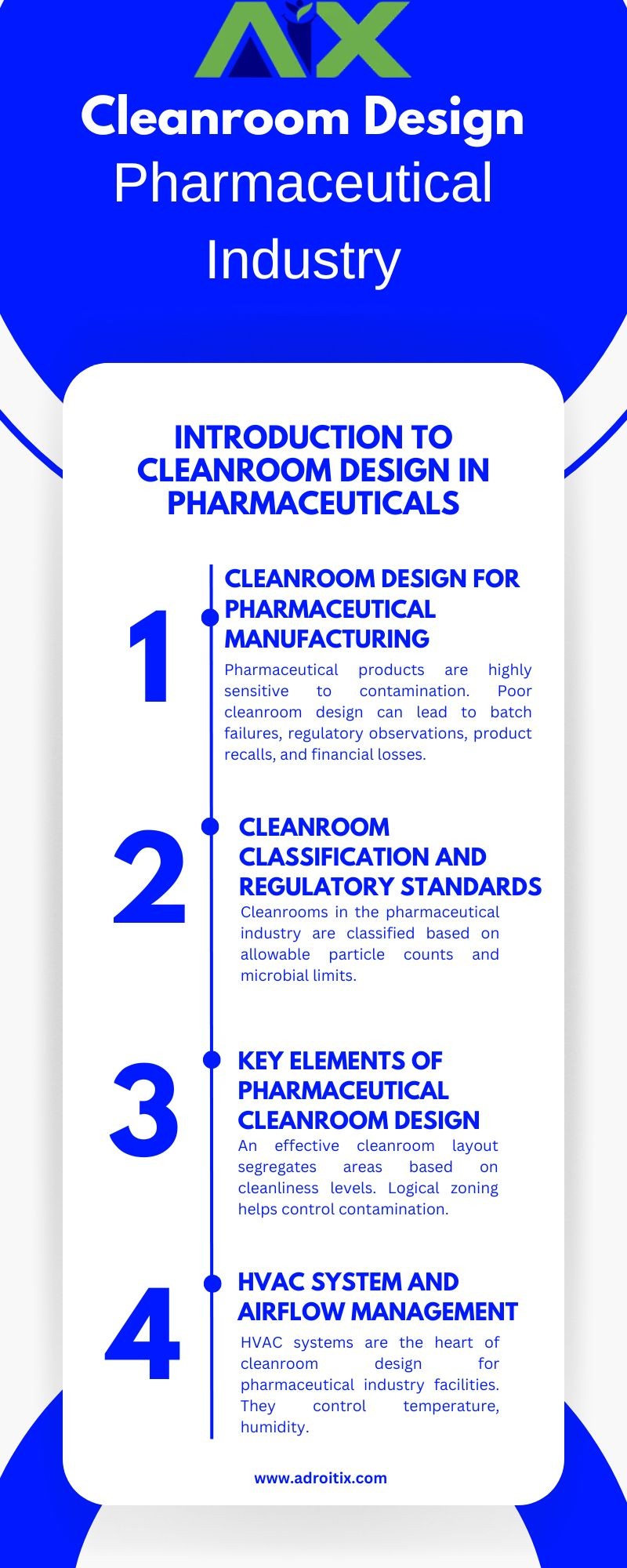 AIX

Cleanroom Design Pharmaceutical Industry

INTRODUCTION TO CLEANROOM DESIGN IN PHARMACEUTICALS

1

CLEANROOM DESIGN FOR PHARMACEUTICAL MANUFACTURING

Pharmaceutical products are highly sensitive to contamination. Poor cleanroom design can lead to batch failures, regulatory observations, product recalls, and financial losses.

2

CLEANROOM CLASSIFICATION AND REGULATORY STANDARDS

Cleanrooms in the pharmaceutical industry are classified based on allowable particle counts and microbial limits.

3

KEY ELEMENTS OF PHARMACEUTICAL CLEANROOM DESIGN

An effective cleanroom layout segregates areas based on cleanliness levels. Logical zoning helps control contamination.

4

HVAC SYSTEM AND AIRFLOW MANAGEMENT

HVAC systems are the heart of cleanroom design for pharmaceutical industry facilities. They control temperature, humidity.

www.adroitix.com